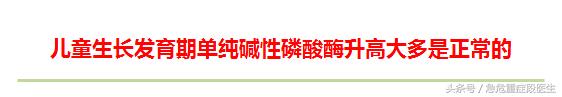 儿童生长发育期单纯碱性磷酸酶升高大多是正常的

头条号 / 急危重症段医生